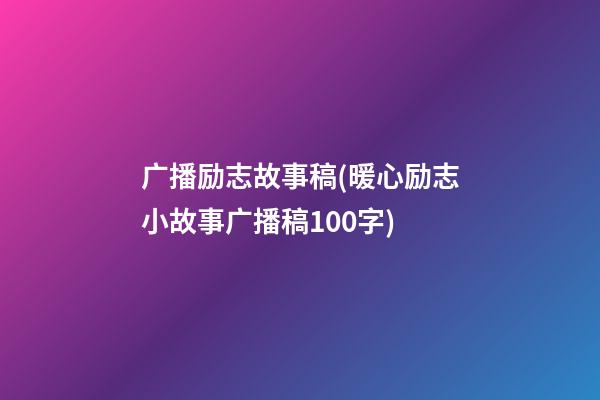 广播励志故事稿(暖心励志小故事广播稿100字)